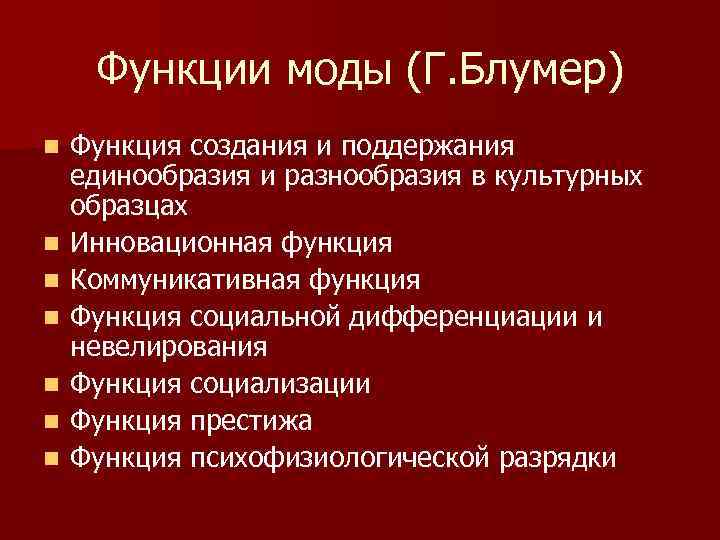 Функции моды (Г.Блумер)

• Функция создания и поддержания единообразия и разнообразия в культурных образцах
• Инновационная функция
• Коммуникативная функция
• Функция социальной дифференциации и невелирования
• Функция социализации
• Функция престижа
• Функция психофизиологической разрядки